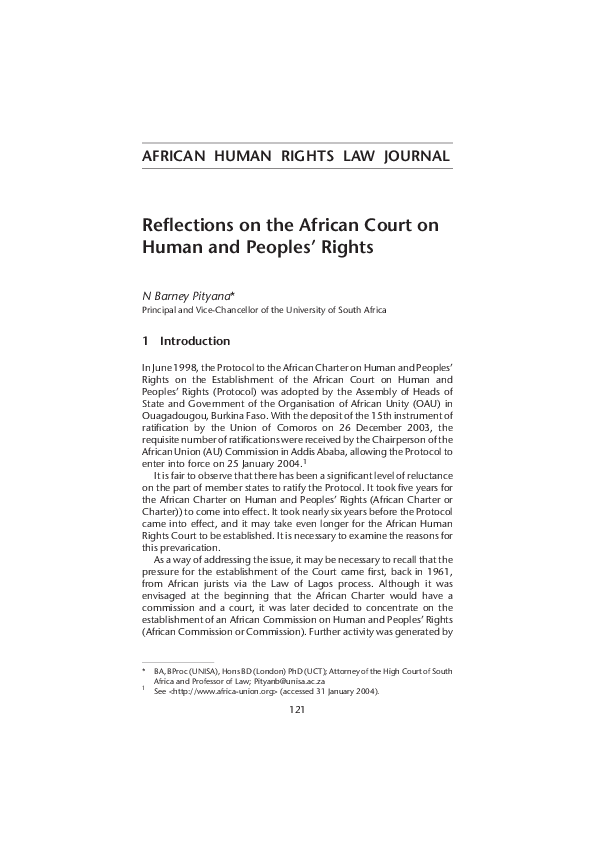 AFRICAN HUMAN RIGHTS LAW JOURNAL

Reflections on the African Court on Human and Peoples' Rights

N Barney Pityana*
Principal and Vice-Chancellor of the University of South Africa

1 Introduction

In June 1998, the Protocol to the African Charter on Human and Peoples' Rights on the Establishment of the African Court on Human and Peoples' Rights (Protocol) was adopted by the Assembly of Heads of State and Government of the Organisation of African Unity (OAU) in Ouagadougou, Burkina Faso. With the deposit of the 15th instrument of ratification by the Union of Comoros on 26 December 2003, the requisite number of ratifications were received by the Chairperson of the African Union (AU) Commission in Addis Ababa, allowing the Protocol to enter into force on 25 January 2004.$^1$

It is fair to observe that there has been a significant level of reluctance on the part of member states to ratify the Protocol. It took five years for the African Charter on Human and Peoples' Rights (African Charter or Charter)) to come into effect. It took nearly six years before the Protocol came into effect, and it may take even longer for the African Human Rights Court to be established. It is necessary to examine the reasons for this prevarication.

As a way of addressing the issue, it may be necessary to recall that the pressure for the establishment of the Court came first, back in 1961, from African jurists via the Law of Lagos process. Although it was envisaged at the beginning that the African Charter would have a commission and a court, it was later decided to concentrate on the establishment of an African Commission on Human and Peoples' Rights (African Commission or Commission). Further activity was generated by

* BA, BProc (UNISA), Hons BD (London) PhD (UCT); Attorney of the High Court of South Africa and Professor of Law; Pityanb@unisa.ac.za
$^1$ See <http://www.africa-union.org> (accessed 31 January 2004).

121